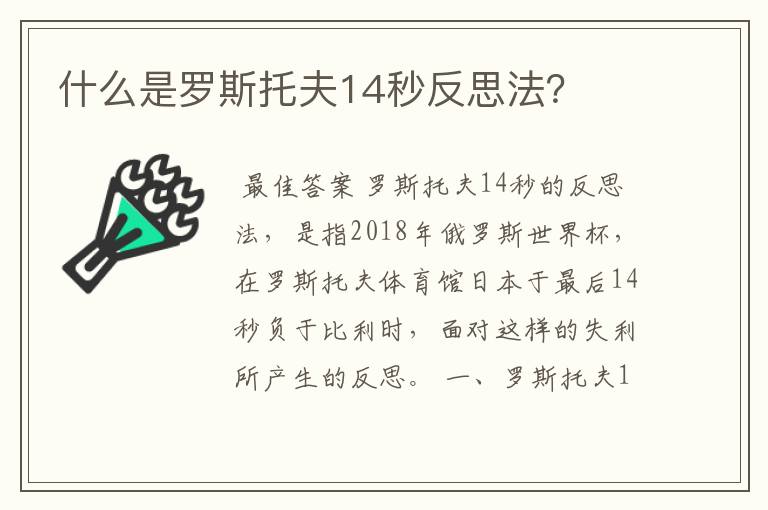 什么是罗斯托夫14秒反思法？

最佳答案 罗斯托夫14秒的反思法，是指2018年俄罗斯世界杯，在罗斯托夫体育馆日本于最后14秒负于比利时，面对这样的失利所产生的反思。 一、罗斯托夫1